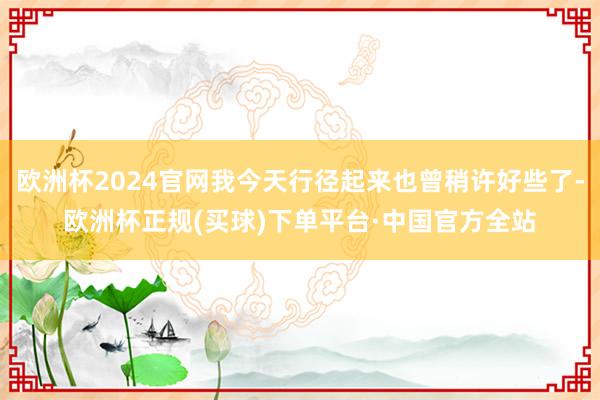 欧洲杯2024官网我今天行径起来也曾稍许好些了-欧洲杯正规(买球)下单平台·中国官方全站